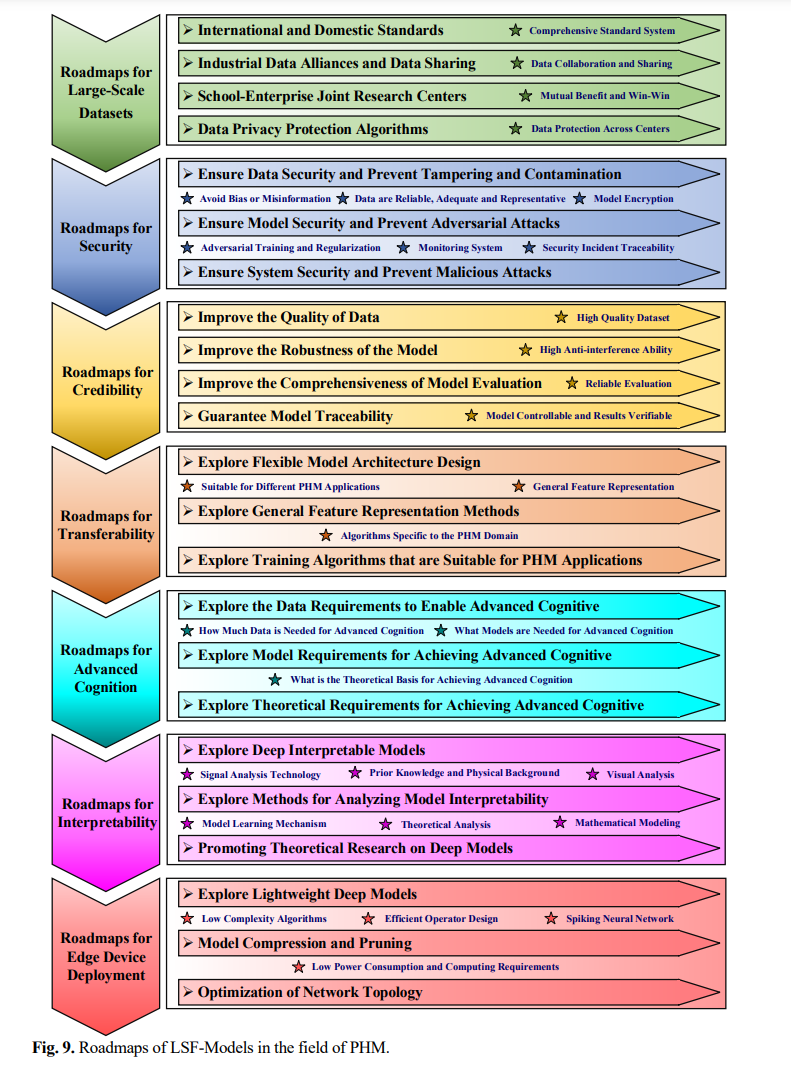 Roadmaps for Large-Scale Datasets

➢ International and Domestic Standards ★ Comprehensive Standard System

➢ Industrial Data Alliances and Data Sharing ★ Data Collaboration and Sharing

➢ School-Enterprise Joint Research Centers ★ Mutual Benefit and Win-Win

➢ Data Privacy Protection Algorithms ★ Data Protection Across Centers

Roadmaps for Security

➢ Ensure Data Security and Prevent Tampering and Contamination

★ Avoid Bias or Misinformation ★ Data are Reliable, Adequate and Representative ★ Model Encryption

➢ Ensure Model Security and Prevent Adversarial Attacks

★ Adversarial Training and Regularization ★ Monitoring System ★ Security Incident Traceability

➢ Ensure System Security and Prevent Malicious Attacks

Roadmaps for Credibility

➢ Improve the Quality of Data ★ High Quality Dataset

➢ Improve the Robustness of the Model ★ High Anti-interference Ability

➢ Improve the Comprehensiveness of Model Evaluation ★ Reliable Evaluation

➢ Guarantee Model Traceability ★ Model Controllable and Results Verifiable

Roadmaps for Transferability

➢ Explore Flexible Model Architecture Design

★ Suitable for Different PHM Applications ★ General Feature Representation

➢ Explore General Feature Representation Methods

★ Algorithms Specific to the PHM Domain

➢ Explore Training Algorithms that are Suitable for PHM Applications

Roadmaps for Advanced Cognition

➢ Explore the Data Requirements to Enable Advanced Cognitive

★ How Much Data is Needed for Advanced Cognition ★ What Models are Needed for Advanced Cognition

➢ Explore Model Requirements for Achieving Advanced Cognitive

★ What is the Theoretical Basis for Achieving Advanced Cognition

➢ Explore Theoretical Requirements for Achieving Advanced Cognitive

Roadmaps for Interpretability

➢ Explore Deep Interpretable Models

★ Signal Analysis Technology ★ Prior Knowledge and Physical Background ★ Visual Analysis

➢ Explore Methods for Analyzing Model Interpretability

★ Model Learning Mechanism ★ Theoretical Analysis ★ Mathematical Modeling

➢ Promoting Theoretical Research on Deep Models

Roadmaps for Edge Device Deployment

➢ Explore Lightweight Deep Models

★ Low Complexity Algorithms ★ Efficient Operator Design ★ Spiking Neural Network

➢ Model Compression and Pruning

★ Low Power Consumption and Computing Requirements

➢ Optimization of Network Topology

Fig. 9. Roadmaps of LSF-Models in the field of PHM.